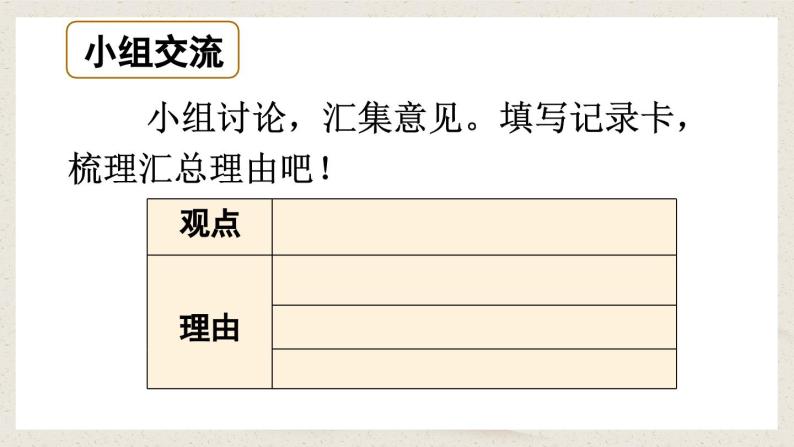 小组交流

小组讨论，汇集意见。填写记录卡，梳理汇总理由吧！

| 观点 |  |
|---|---|
| 理由 |  |
|  |  |
|  |  |